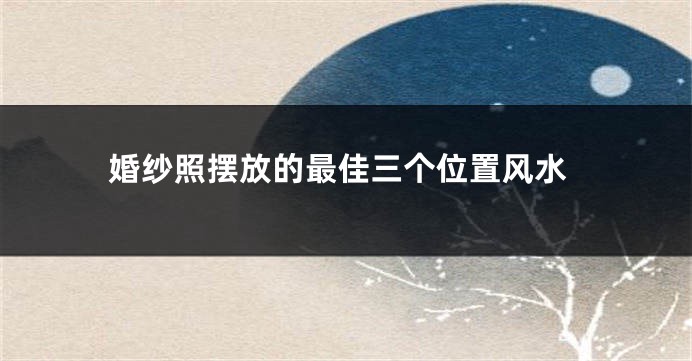 婚纱照摆放的最佳三个位置风水